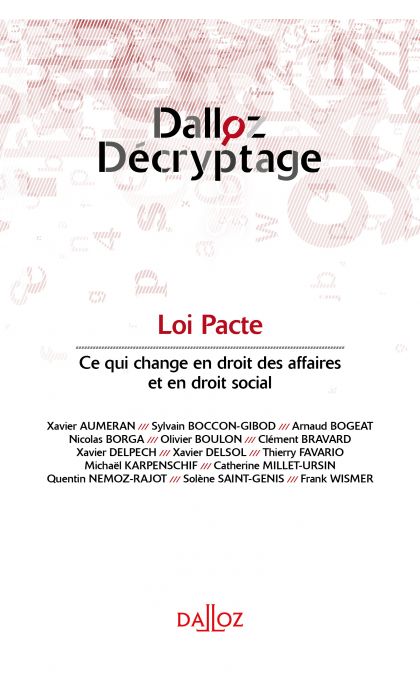 Dalloz
Décryptage

Loi Pacte

Ce qui change en droit des affaires et en droit social

Xavier AUMERAN /// Sylvain BOCCON-GIBOD /// Arnaud BOGEAT
Nicolas BORGA /// Olivier BOULON /// Clément BRAVARD
Xavier DELPECH /// Xavier DELSOL /// Thierry FAVARIO
Michaël KARPENSCHIF /// Catherine MILLET-URSIN
Quentin NEMOZ-RAJOT /// Solène SAINT-GENIS /// Frank WISMER

DALLOZ